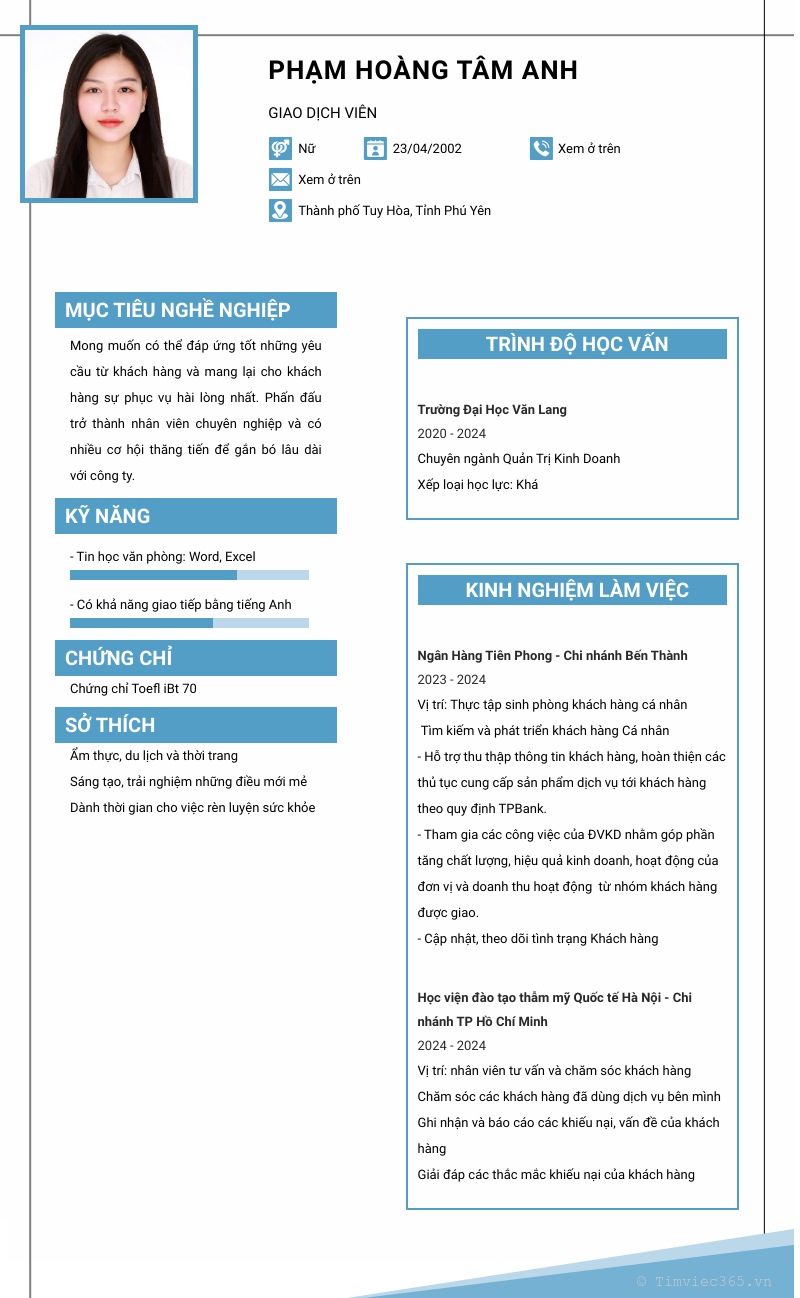 PHẠM HOÀNG TÂM ANH

GIAO DỊCH VIÊN

Nữ

23/04/2002

Xem ở trên

Xem ở trên

Thành phố Tuy Hòa, Tỉnh Phú Yên

MỤC TIÊU NGHỀ NGHIỆP

Mong muốn có thể đáp ứng tốt những yêu cầu từ khách hàng và mang lại cho khách hàng sự phục vụ hài lòng nhất. Phấn đấu trở thành nhân viên chuyên nghiệp và có nhiều cơ hội thăng tiến để gắn bó lâu dài với công ty.

KỸ NĂNG

- Tin học văn phòng: Word, Excel

- Có khả năng giao tiếp bằng tiếng Anh

CHỨNG CHỈ

Chứng chỉ Toefl iBt 70

SỞ THÍCH

Ẩm thực, du lịch và thời trang

Sáng tạo, trải nghiệm những điều mới mẻ

Dành thời gian cho việc rèn luyện sức khỏe

TRÌNH ĐỘ HỌC VẤN

Trường Đại Học Văn Lang

2020 - 2024

Chuyên ngành Quản Trị Kinh Doanh

Xếp loại học lực: Khá

KINH NGHIỆM LÀM VIỆC

Ngân Hàng Tiên Phong - Chi nhánh Bến Thành

2023 - 2024

Vị trí: Thực tập sinh phòng khách hàng cá nhân

Tìm kiếm và phát triển khách hàng Cá nhân

- Hỗ trợ thu thập thông tin khách hàng, hoàn thiện các thủ tục cung cấp sản phẩm dịch vụ tới khách hàng theo quy định TPBank.

- Tham gia các công việc của ĐVKD nhằm góp phần tăng chất lượng, hiệu quả kinh doanh, hoạt động của đơn vị và doanh thu hoạt động từ nhóm khách hàng được giao.

- Cập nhật, theo dõi tình trạng Khách hàng

Học viện đào tạo thẩm mỹ Quốc tế Hà Nội - Chi nhánh TP Hồ Chí Minh

2024 - 2024

Vị trí: nhân viên tư vấn và chăm sóc khách hàng

Chăm sóc các khách hàng đã dùng dịch vụ bên mình

Ghi nhận và báo cáo các khiếu nại, vấn đề của khách hàng

Giải đáp các thắc mắc khiếu nại của khách hàng

© Timviec365.vn